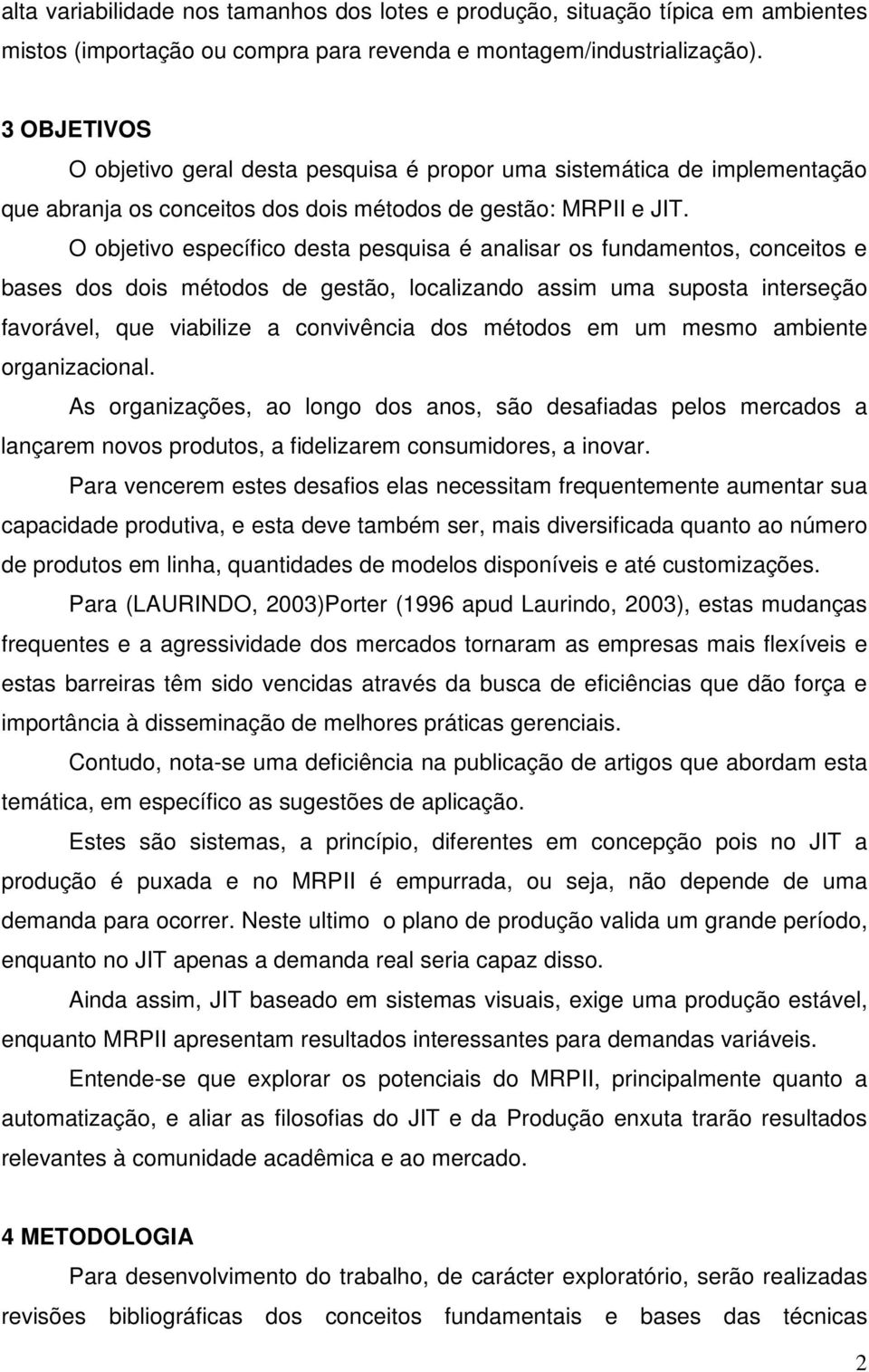 alta variabilidade nos tamanhos dos lotes e produção, situação típica em ambientes mistos (importação ou compra para revenda e montagem/industrialização).

3 OBJETIVOS

O objetivo geral desta pesquisa é propor uma sistemática de implementação que abranja os conceitos dos dois métodos de gestão: MRPII e JIT.

O objetivo específico desta pesquisa é analisar os fundamentos, conceitos e bases dos dois métodos de gestão, localizando assim uma suposta interseção favorável, que viabilize a convivência dos métodos em um mesmo ambiente organizacional.

As organizações, ao longo dos anos, são desafiadas pelos mercados a lançarem novos produtos, a fidelizarem consumidores, a inovar.

Para vencerem estes desafios elas necessitam frequentemente aumentar sua capacidade produtiva, e esta deve também ser, mais diversificada quanto ao número de produtos em linha, quantidades de modelos disponíveis e até customizações.

Para (LAURINDO, 2003)Porter (1996 apud Laurindo, 2003), estas mudanças frequentes e a agressividade dos mercados tornaram as empresas mais flexíveis e estas barreiras têm sido vencidas através da busca de eficiências que dão força e importância à disseminação de melhores práticas gerenciais.

Contudo, nota-se uma deficiência na publicação de artigos que abordam esta temática, em específico as sugestões de aplicação.

Estes são sistemas, a princípio, diferentes em concepção pois no JIT a produção é puxada e no MRPII é empurrada, ou seja, não depende de uma demanda para ocorrer. Neste ultimo o plano de produção valida um grande período, enquanto no JIT apenas a demanda real seria capaz disso.

Ainda assim, JIT baseado em sistemas visuais, exige uma produção estável, enquanto MRPII apresentam resultados interessantes para demandas variáveis.

Entende-se que explorar os potenciais do MRPII, principalmente quanto a automatização, e aliar as filosofias do JIT e da Produção enxuta trarão resultados relevantes à comunidade acadêmica e ao mercado.

4 METODOLOGIA

Para desenvolvimento do trabalho, de carácter exploratório, serão realizadas revisões bibliográficas dos conceitos fundamentais e bases das técnicas

2